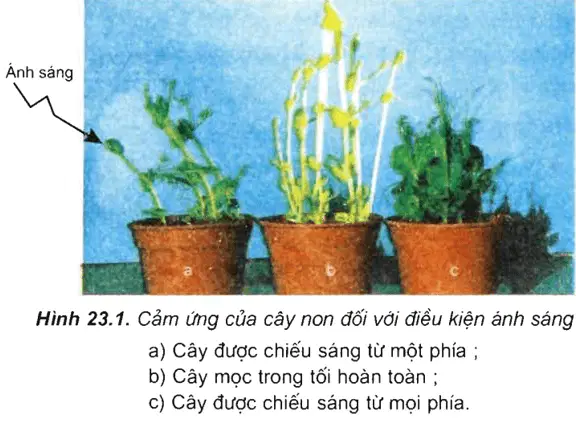 Ánh sáng

a

b

c

Hình 23.1. Cảm ứng của cây non đối với điều kiện ánh sáng

a) Cây được chiếu sáng từ một phía ;
b) Cây mọc trong tối hoàn toàn ;
c) Cây được chiếu sáng từ mọi phía.